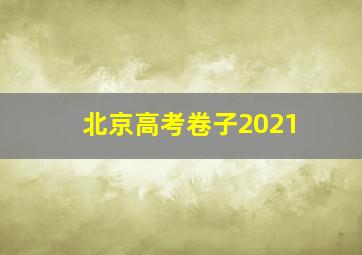 北京高考卷子2021